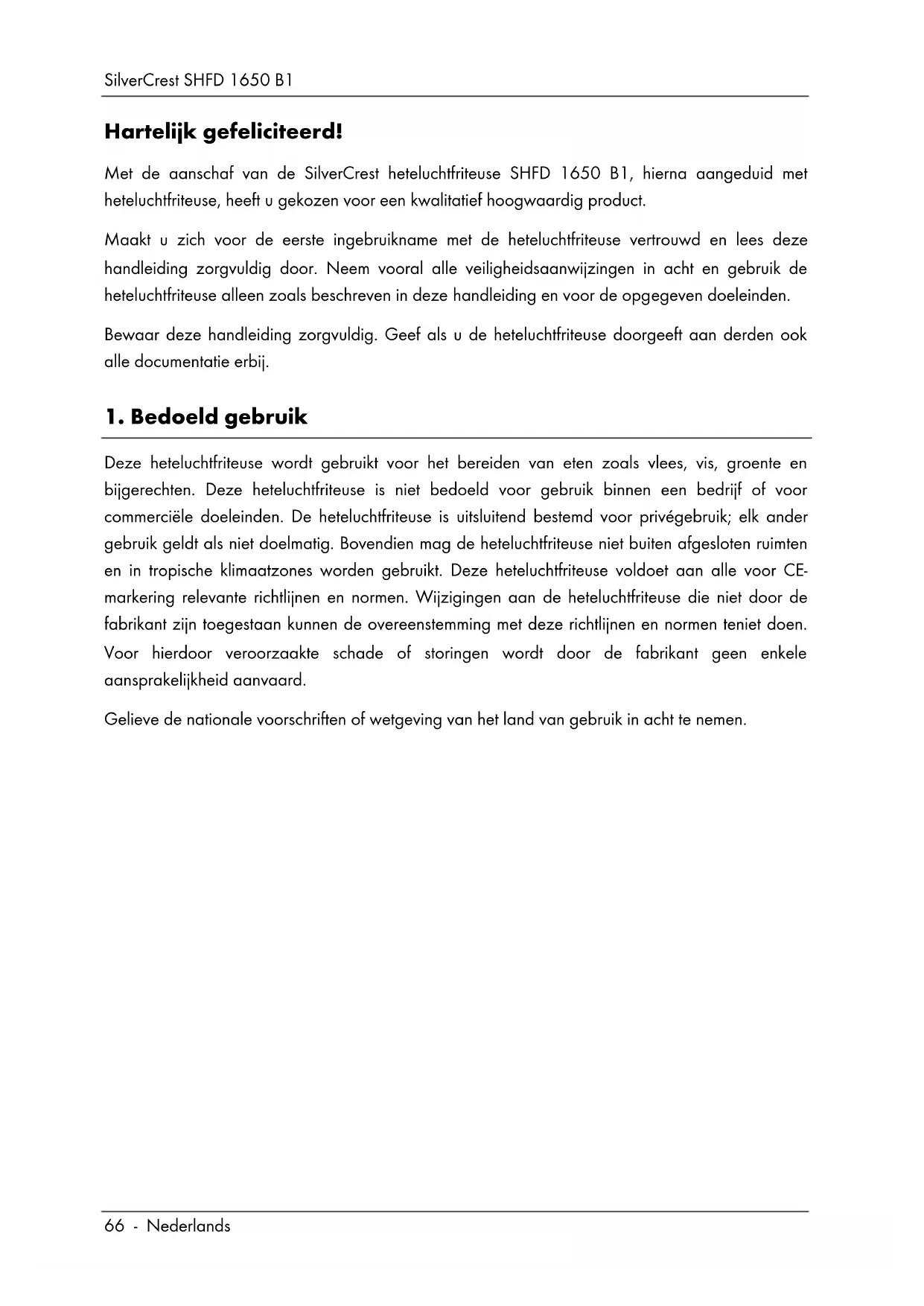 SilverCrest SHFD 1650 B1

Hartelijk gefeliciteerd!

Met de aanschaf van de SilverCrest heteluchtfriteuse SHFD 1650 B1, hierna aangeduid met heteluchtfriteuse, heeft u gekozen voor een kwalitatief hoogwaardig product.

Maakt u zich voor de eerste ingebruikname met de heteluchtfriteuse vertrouwd en lees deze handleiding zorgvuldig door. Neem vooral alle veiligheidsaanwijzingen in acht en gebruik de heteluchtfriteuse alleen zoals beschreven in deze handleiding en voor de opgegeven doeleinden.

Bewaar deze handleiding zorgvuldig. Geef als u de heteluchtfriteuse doorgeeft aan derden ook alle documentatie erbij.

1. Bedoeld gebruik

Deze heteluchtfriteuse wordt gebruikt voor het bereiden van eten zoals vlees, vis, groente en bijgerechten. Deze heteluchtfriteuse is niet bedoeld voor gebruik binnen een bedrijf of voor commerciële doeleinden. De heteluchtfriteuse is uitsluitend bestemd voor privégebruik; elk ander gebruik geldt als niet doelmatig. Bovendien mag de heteluchtfriteuse niet buiten afgesloten ruimten en in tropische klimaatzones worden gebruikt. Deze heteluchtfriteuse voldoet aan alle voor CE-markering relevante richtlijnen en normen. Wijzigingen aan de heteluchtfriteuse die niet door de fabrikant zijn toegestaan kunnen de overeenstemming met deze richtlijnen en normen teniet doen. Voor hierdoor veroorzaakte schade of storingen wordt door de fabrikant geen enkele aansprakelijkheid aanvaard.

Gelieve de nationale voorschriften of wetgeving van het land van gebruik in acht te nemen.

66 - Nederlands